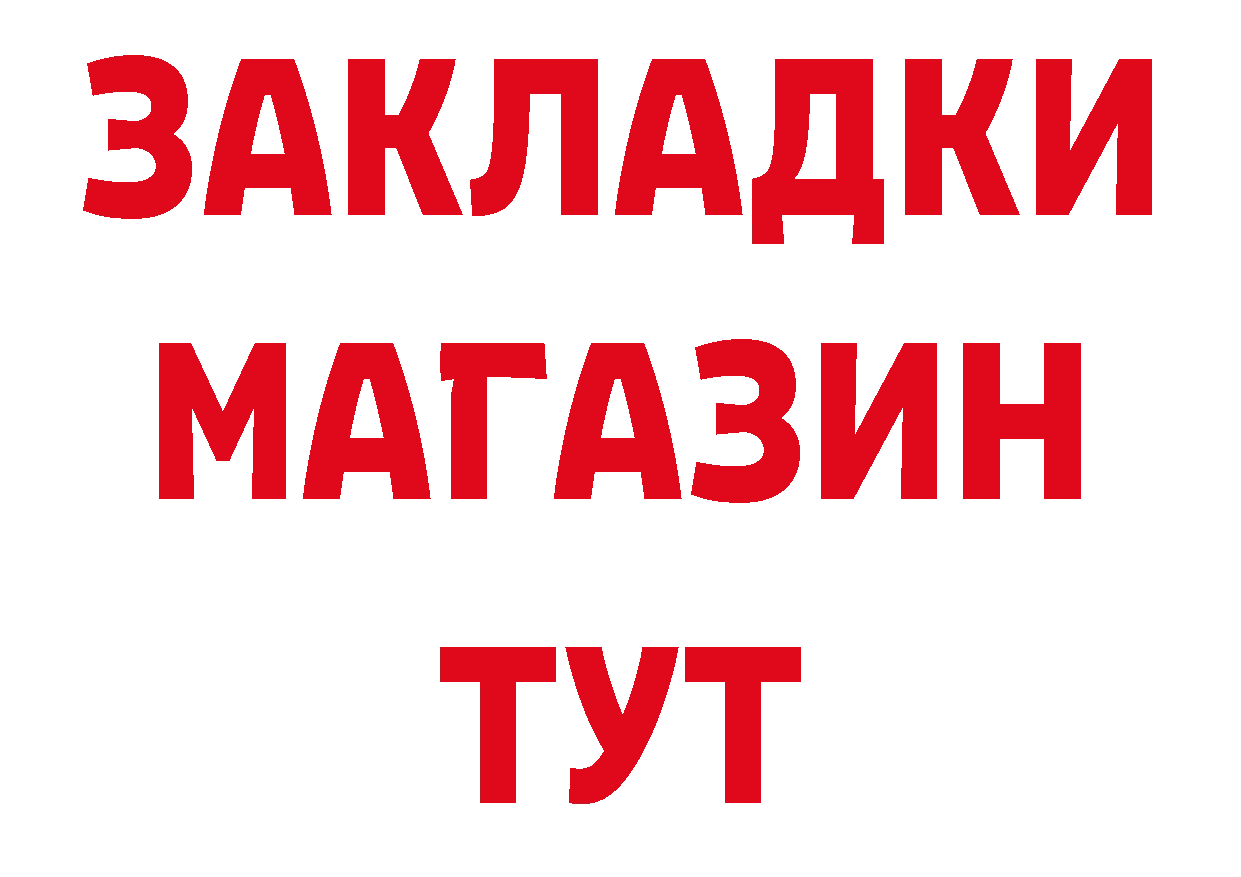 ЗАКЛАДКИ
МАГАЗИН
ТУТ